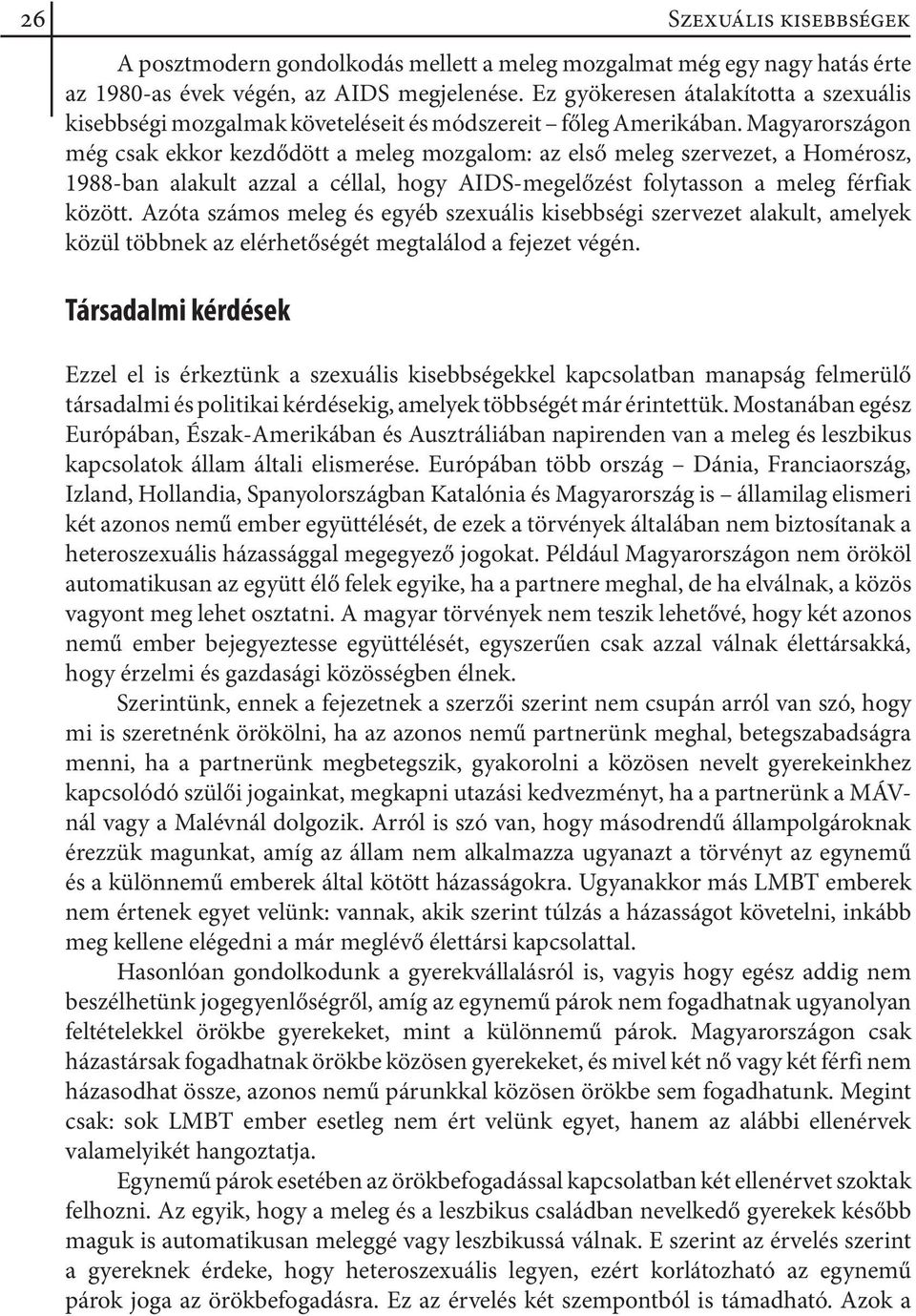 26

Szexuális kisebbségek

A posztmodern gondolkodás mellett a meleg mozgalmat még egy nagy hatás érte az 1980-as évek végén, az AIDS megjelenése. Ez gyökeresen átalakította a szexuális kisebbségi mozgalmak követeléseit és módszereit – főleg Amerikában. Magyarországon még csak ekkor kezdődött a meleg mozgalom: az első meleg szervezet, a Homérosz, 1988-ban alakult azzal a céllal, hogy AIDS-megelőzést folytasson a meleg férfiak között. Azóta számos meleg és egyéb szexuális kisebbségi szervezet alakult, amelyek közül többnek az elérhetőségét megtalálod a fejezet végén.

Társadalmi kérdések

Ezzel el is érkeztünk a szexuális kisebbségekkel kapcsolatban manapság felmerülő társadalmi és politikai kérdésekig, amelyek többségét már érintettük. Mostanában egész Európában, Észak-Amerikában és Ausztráliában napirenden van a meleg és leszbikus kapcsolatok állam általi elismerése. Európában több ország – Dánia, Franciaország, Izland, Hollandia, Spanyolországban Katalónia és Magyarország is – államilag elismeri két azonos nemű ember együttélését, de ezek a törvények általában nem biztosítanak a heteroszexuális házassággal megegyező jogokat. Például Magyarországon nem örököl automatikusan az együtt élő felek egyike, ha a partnere meghal, de ha elválnak, a közös vagyont meg lehet osztatni. A magyar törvények nem teszik lehetővé, hogy két azonos nemű ember bejegyeztesse együttélését, egyszerűen csak azzal válnak élettársakká, hogy érzelmi és gazdasági közösségben élnek.

Szerintünk, ennek a fejezetnek a szerzői szerint nem csupán arról van szó, hogy mi is szeretnénk örökölni, ha az azonos nemű partnerünk meghal, betegszabadságra menni, ha a partnerünk megbetegszik, gyakorolni a közösen nevelt gyerekeinkhez kapcsolódó szülői jogainkat, megkapni utazási kedvezményt, ha a partnerünk a MÁV-nál vagy a Malévnál dolgozik. Arról is szó van, hogy másodrendű állampolgároknak érezzük magunkat, amíg az állam nem alkalmazza ugyanazt a törvényt az egynemű és a különnemű emberek által kötött házasságokra. Ugyanakkor más LMBT emberek nem értenek egyet velünk: vannak, akik szerint túlzás a házasságot követelni, inkább meg kellene elégedni a már meglévő élettársi kapcsolattal.

Hasonlóan gondolkodunk a gyerekvállalásról is, vagyis hogy egész addig nem beszélhetünk jogegyenlőségről, amíg az egynemű párok nem fogadhatnak ugyanolyan feltételekkel örökbe gyerekeket, mint a különnemű párok. Magyarországon csak házastársak fogadhatnak örökbe közösen gyerekeket, és mivel két nő vagy két férfi nem házasodhat össze, azonos nemű párunkkal közösen örökbe sem fogadhatunk. Megint csak: sok LMBT ember esetleg nem ért velünk egyet, hanem az alábbi ellenérvek valamelyikét hangoztatja.

Egynemű párok esetében az örökbefogadással kapcsolatban két ellenérvet szoktak felhozni. Az egyik, hogy a meleg és a leszbikus családban nevelkedő gyerekek később maguk is automatikusan meleggé vagy leszbikussá válnak. E szerint az érvelés szerint a gyereknek érdeke, hogy heteroszexuális legyen, ezért korlátozható az egynemű párok joga az örökbefogadásra. Ez az érvelés két szempontból is támadható. Azok a